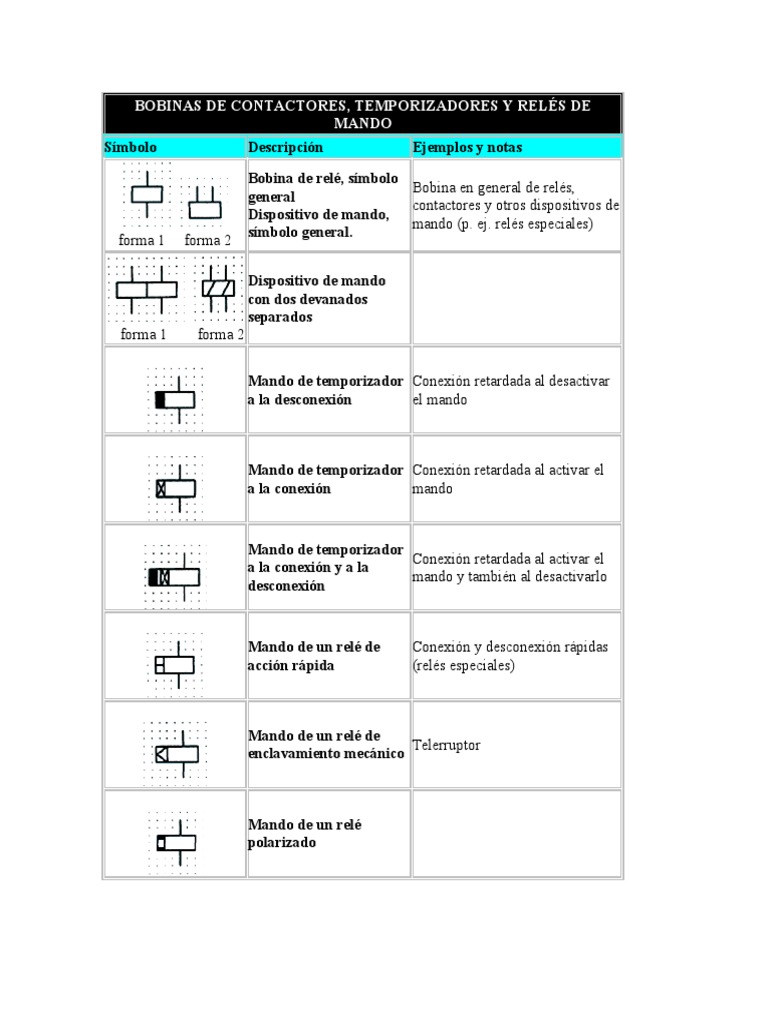 BOBINAS DE CONTACTORES, TEMPORIZADORES Y RELÉS DE MANDO

| Símbolo | Descripción | Ejemplos y notas |
|---|---|---|
| forma 1 forma 2 | Bobina de relé, símbolo general Dispositivo de mando, símbolo general. | Bobina en general de relés, contactores y otros dispositivos de mando (p. ej. relés especiales) |
| forma 1 forma 2 | Dispositivo de mando con dos devanados separados | |
| | Mando de temporizador a la desconexión | Conexión retardada al desactivar el mando |
| | Mando de temporizador a la conexión | Conexión retardada al activar el mando |
| | Mando de temporizador a la conexión y a la desconexión | Conexión retardada al activar el mando y también al desactivarlo |
| | Mando de un relé de acción rápida | Conexión y desconexión rápidas (relés especiales) |
| | Mando de un relé de enclavamiento mecánico | Telerruptor |
| | Mando de un relé polarizado | |